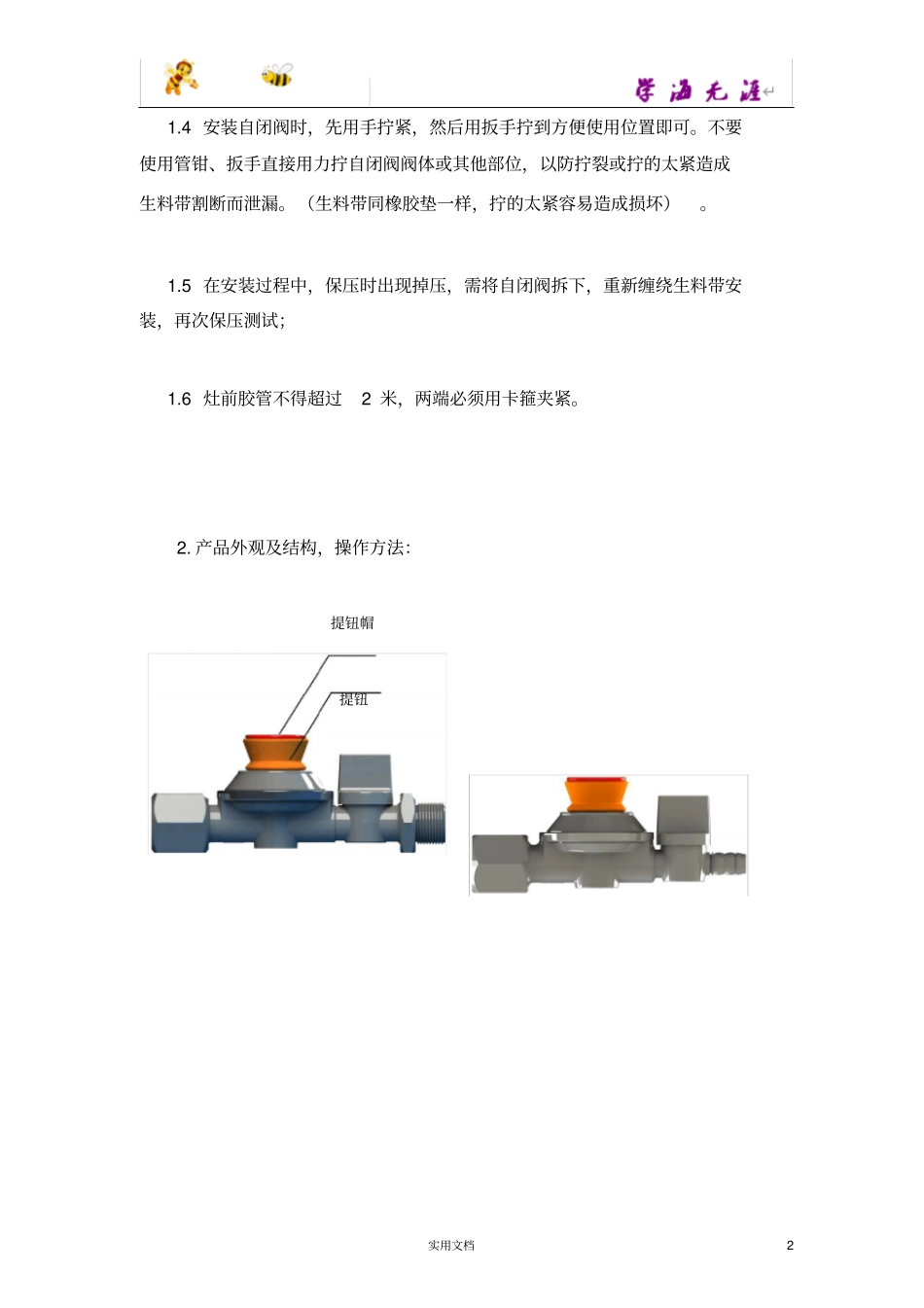 学海无涯

1.4 安装自闭阀时，先用手拧紧，然后用扳手拧到方便使用位置即可。不要使用管钳、扳手直接用力拧自闭阀阀体或其他部位，以防拧裂或拧的太紧造成生料带割断而泄漏。（生料带同橡胶垫一样，拧的太紧容易造成损坏）。

1.5 在安装过程中，保压时出现掉压，需将自闭阀拆下，重新缠绕生料带安装，再次保压测试；

1.6 灶前胶管不得超过 2 米，两端必须用卡箍夹紧。

2. 产品外观及结构，操作方法：

提钮帽

提钮

实用文档

2